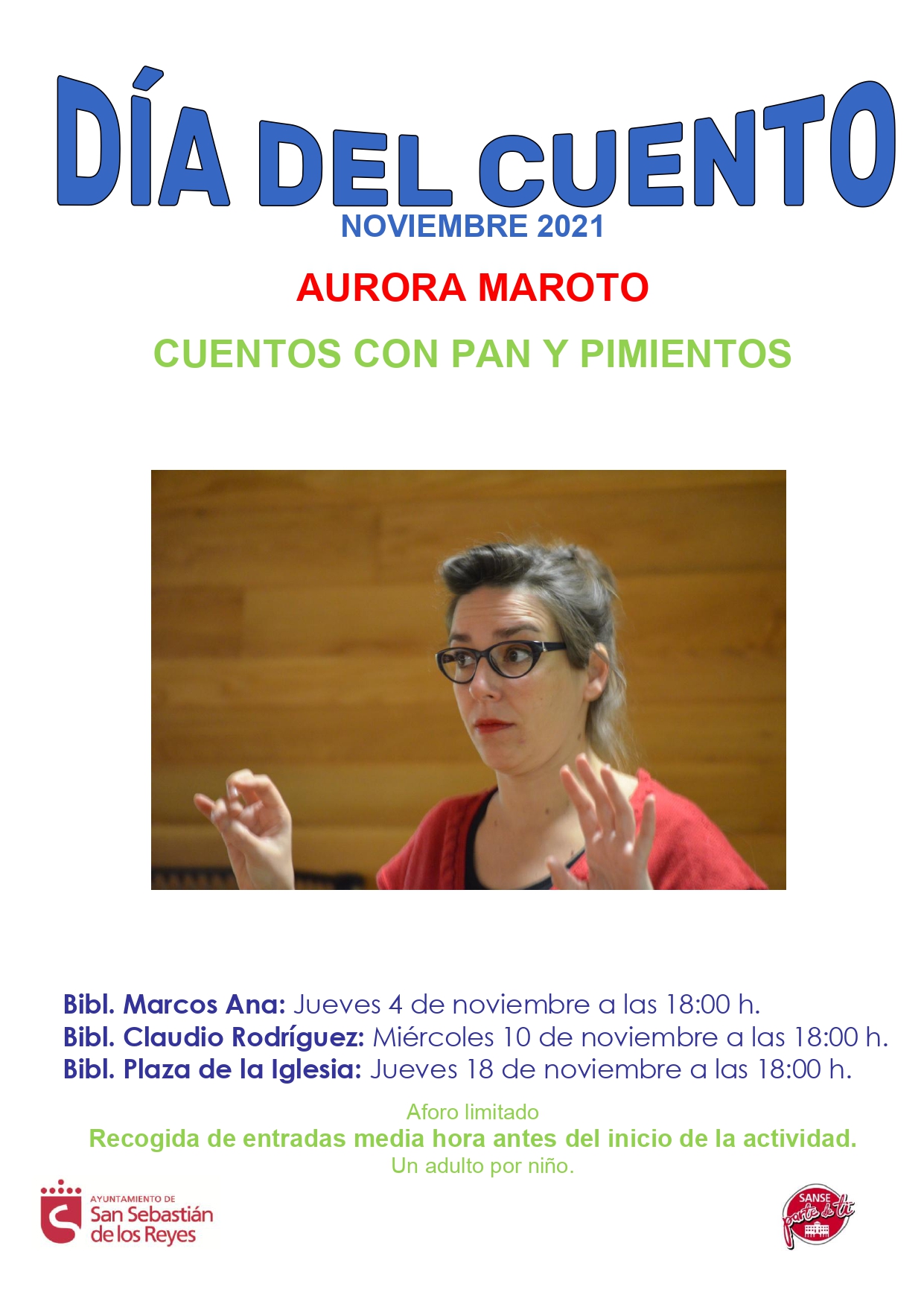 DÍA DEL CUENTO
NOVIEMBRE 2021

AURORA MAROTO

CUENTOS CON PAN Y PIMIENTOS

Bibl. Marcos Ana: Jueves 4 de noviembre a las 18:00 h.
Bibl. Claudio Rodríguez: Miércoles 10 de noviembre a las 18:00 h.
Bibl. Plaza de la Iglesia: Jueves 18 de noviembre a las 18:00 h.

Aforo limitado
Recogida de entradas media hora antes del inicio de la actividad.
Un adulto por niño.

AYUNTAMIENTO DE
San Sebastián
de los Reyes

SANSE
parte de ti